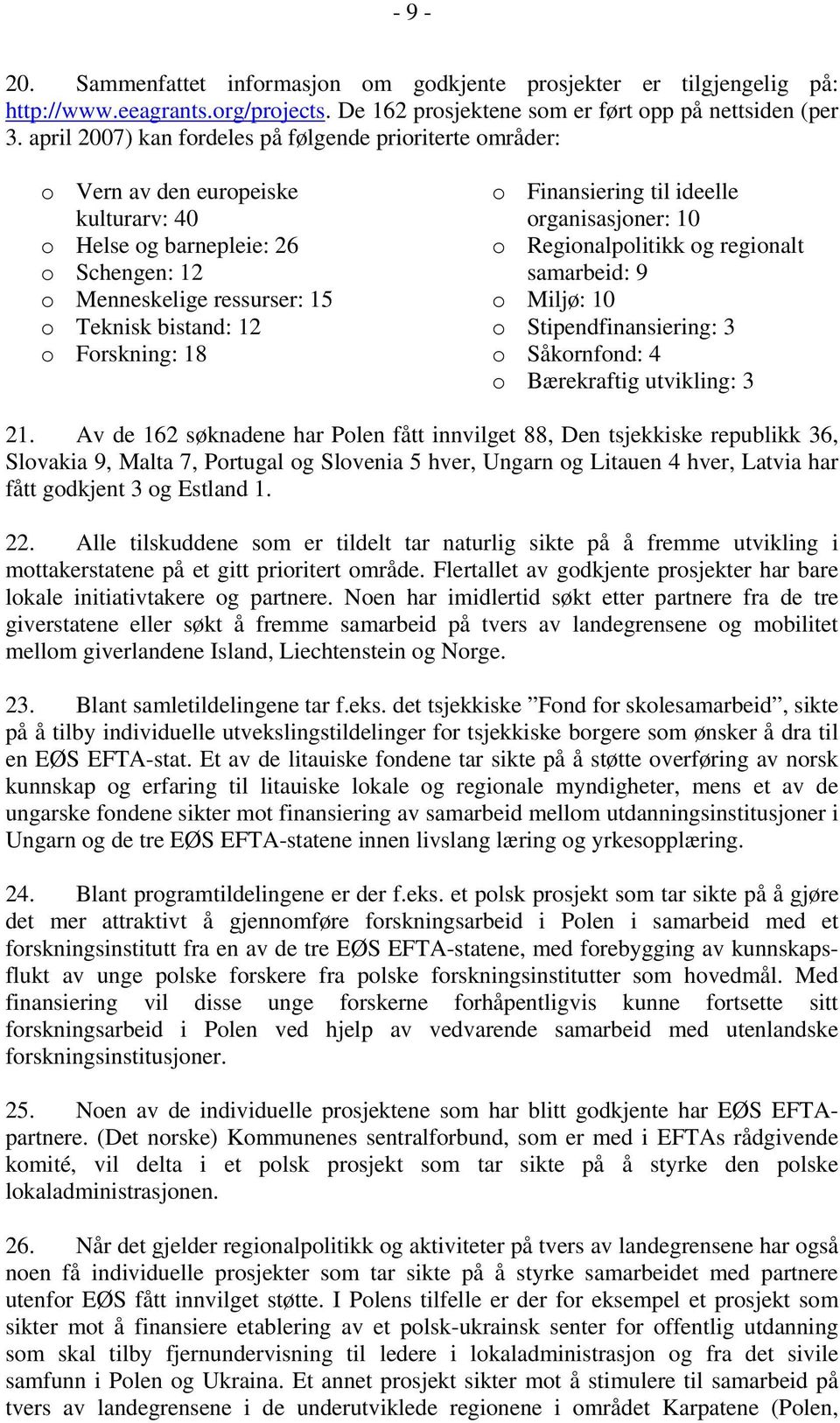 - 9 -

20. Sammenfattet informasjon om godkjente prosjekter er tilgjengelig på: http://www.eeagrants.org/projects. De 162 prosjektene som er ført opp på nettsiden (per 3. april 2007) kan fordeles på følgende prioriterte områder:

o Vern av den europeiske kulturarv: 40
o Helse og barnepleie: 26
o Schengen: 12
o Menneskelige ressurser: 15
o Teknisk bistand: 12
o Forskning: 18

o Finansiering til ideelle organisasjoner: 10
o Regionalpolitikk og regionalt samarbeid: 9
o Miljø: 10
o Stipendfinansiering: 3
o Såkornfond: 4
o Bærekraftig utvikling: 3

21. Av de 162 søknadene har Polen fått innvilget 88, Den tsjekkiske republikk 36, Slovakia 9, Malta 7, Portugal og Slovenia 5 hver, Ungarn og Litauen 4 hver, Latvia har fått godkjent 3 og Estland 1.

22. Alle tilskuddene som er tildelt tar naturlig sikte på å fremme utvikling i mottakerstatene på et gitt prioritert område. Flertallet av godkjente prosjekter har bare lokale initiativtakere og partnere. Noen har imidlertid søkt etter partnere fra de tre giverstatene eller søkt å fremme samarbeid på tvers av landegrensene og mobilitet mellom giverlandene Island, Liechtenstein og Norge.

23. Blant samletildelingene tar f.eks. det tsjekkiske ”Fond for skolesamarbeid”, sikte på å tilby individuelle utvekslingstildelinger for tsjekkiske borgere som ønsker å dra til en EØS EFTA-stat. Et av de litauiske fondene tar sikte på å støtte overføring av norsk kunnskap og erfaring til litauiske lokale og regionale myndigheter, mens et av de ungarske fondene sikter mot finansiering av samarbeid mellom utdanningsinstitusjoner i Ungarn og de tre EØS EFTA-statene innen livslang læring og yrkesopplæring.

24. Blant programtildelingene er der f.eks. et polsk prosjekt som tar sikte på å gjøre det mer attraktivt å gjennomføre forskningsarbeid i Polen i samarbeid med et forskningsinstitutt fra en av de tre EØS EFTA-statene, med forebygging av kunnskapsflukt av unge polske forskere fra polske forskningsinstitutter som hovedmål. Med finansiering vil disse unge forskerne forhåpentligvis kunne fortsette sitt forskningsarbeid i Polen ved hjelp av vedvarende samarbeid med utenlandske forskningsinstitusjoner.

25. Noen av de individuelle prosjektene som har blitt godkjente har EØS EFTA-partnere. (Det norske) Kommunenes sentralforbund, som er med i EFTAs rådgivende komité, vil delta i et polsk prosjekt som tar sikte på å styrke den polske lokaladministrasjonen.

26. Når det gjelder regionalpolitikk og aktiviteter på tvers av landegrensene har også noen få individuelle prosjekter som tar sikte på å styrke samarbeidet med partnere utenfor EØS fått innvilget støtte. I Polens tilfelle er der for eksempel et prosjekt som sikter mot å finansiere etablering av et polsk-ukrainsk senter for offentlig utdanning som skal tilby fjernundervisning til ledere i lokaladministrasjon og fra det sivile samfunn i Polen og Ukraina. Et annet prosjekt sikter mot å stimulere til samarbeid på tvers av landegrensene i de underutviklede regionene i området Karpatene (Polen,